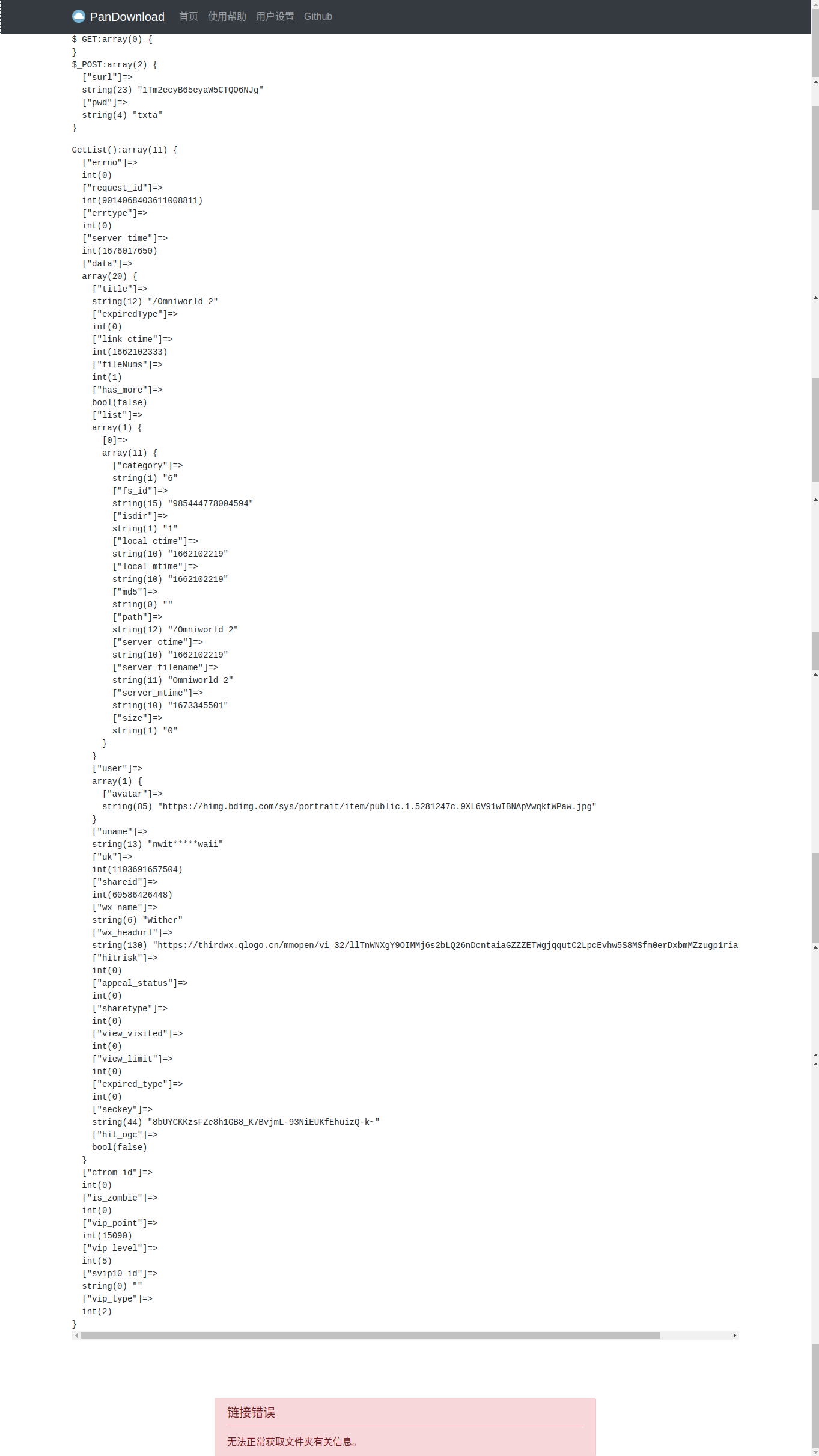 PanDownload 首页 使用帮助 用户设置 Github

$_GET:array(0) {
}
$_POST:array(2) {
  ["surl"]=>
  string(23) "1Tm2ecyB65eyaW5CTQO6NJg"
  ["pwd"]=>
  string(4) "txta"
}

GetList():array(11) {
  ["errno"]=>
  int(0)
  ["request_id"]=>
  int(9014068403611008811)
  ["errtype"]=>
  int(0)
  ["server_time"]=>
  int(1676017650)
  ["data"]=>
  array(20) {
    ["title"]=>
    string(12) "/Omniworld 2"
    ["expiredType"]=>
    int(0)
    ["link_ctime"]=>
    int(1662102333)
    ["fileNums"]=>
    int(1)
    ["has_more"]=>
    bool(false)
    ["list"]=>
    array(1) {
      [0]=>
      array(11) {
        ["category"]=>
        string(1) "6"
        ["fs_id"]=>
        string(15) "985444778004594"
        ["isdir"]=>
        string(1) "1"
        ["local_ctime"]=>
        string(10) "1662102219"
        ["local_mtime"]=>
        string(10) "1662102219"
        ["md5"]=>
        string(0) ""
        ["path"]=>
        string(12) "/Omniworld 2"
        ["server_ctime"]=>
        string(10) "1662102219"
        ["server_filename"]=>
        string(11) "Omniworld 2"
        ["server_mtime"]=>
        string(10) "1673345501"
        ["size"]=>
        string(1) "0"
      }
    }
    ["user"]=>
    array(1) {
      ["avatar"]=>
      string(85) "https://himg.bdimg.com/sys/portrait/item/public.1.5281247c.9XL6V91wIBNApVwqktWPaw.jpg"
    }
    ["uname"]=>
    string(13) "nwit*****waii"
    ["uk"]=>
    int(1103691657504)
    ["shareid"]=>
    int(60586426448)
    ["wx_name"]=>
    string(6) "Wither"
    ["wx_headurl"]=>
    string(130) "https://thirdwx.qlogo.cn/mmopen/vi_32/llTnWNXgY9OIMMj6s2bLQ26nDcntaiaGZZZETWgjqqutC2LpcEvhw5S8MSfm0erDxbmMZzugp1ria
    ["hitrisk"]=>
    int(0)
    ["appeal_status"]=>
    int(0)
    ["sharetype"]=>
    int(0)
    ["view_visited"]=>
    int(0)
    ["view_limit"]=>
    int(0)
    ["expired_type"]=>
    int(0)
    ["seckey"]=>
    string(44) "8bUYCKKzsFZe8h1GB8_K7BvjmL-93NiEUKfEhuizQ-k~"
    ["hit_ogc"]=>
    bool(false)
  }
  ["cfrom_id"]=>
  int(0)
  ["is_zombie"]=>
  int(0)
  ["vip_point"]=>
  int(15090)
  ["vip_level"]=>
  int(5)
  ["svip10_id"]=>
  string(0) ""
  ["vip_type"]=>
  int(2)
}

链接错误

无法正常获取文件夹有关信息。